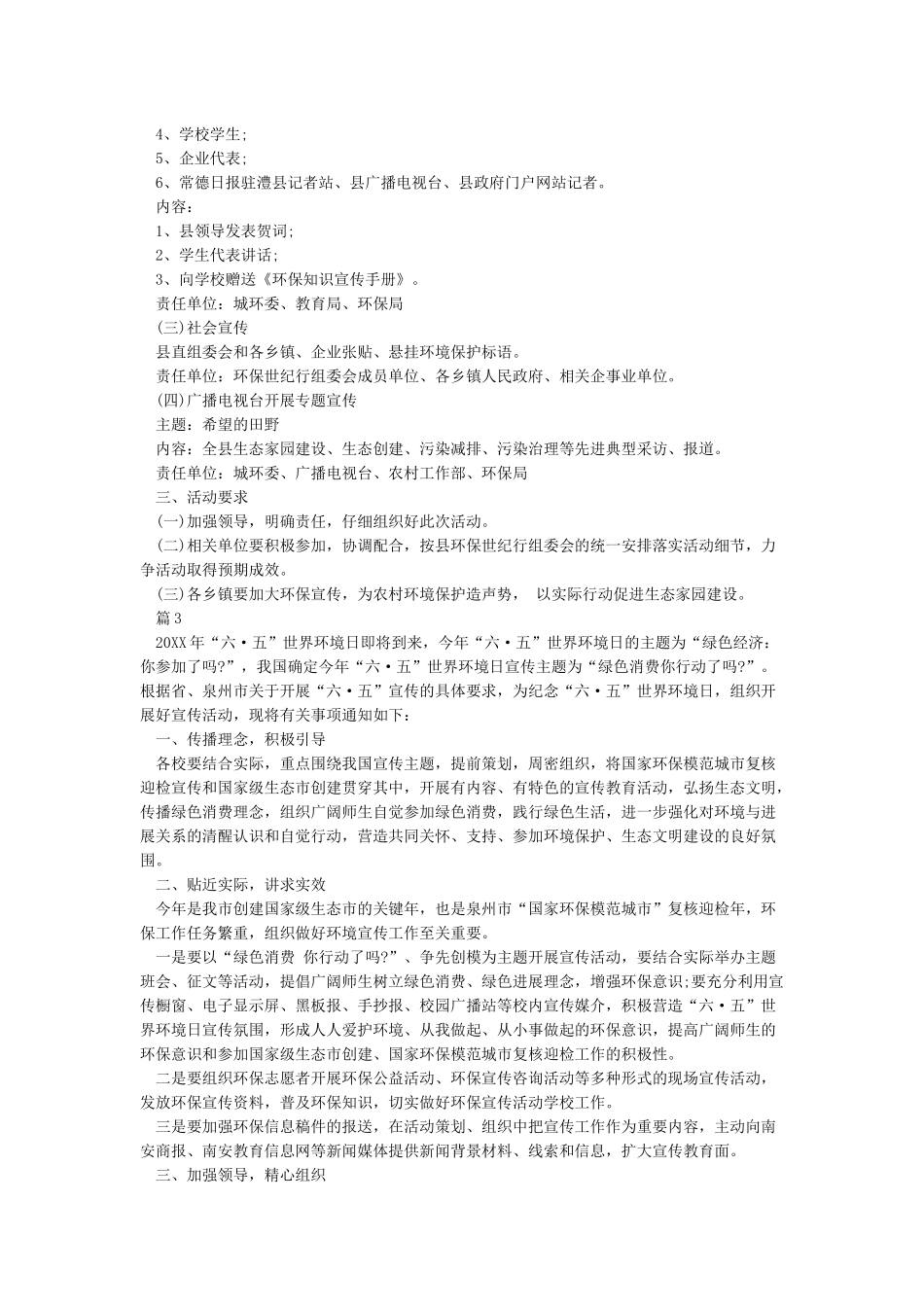 4、学校学生;
5、企业代表;
6、常德日报驻澧县记者站、县广播电视台、县政府门户网站记者。
内容:
1、县领导发表贺词;
2、学生代表讲话;
3、向学校赠送《环保知识宣传手册》。
责任单位:城环委、教育局、环保局
(三)社会宣传
县直组委会和各乡镇、企业张贴、悬挂环境保护标语。
责任单位:环保世纪行组委会成员单位、各乡镇人民政府、相关企事业单位。
(四)广播电视台开展专题宣传
主题:希望的田野
内容:全县生态家园建设、生态创建、污染减排、污染治理等先进典型采访、报道。
责任单位:城环委、广播电视台、农村工作部、环保局
三、活动要求
(一)加强领导,明确责任,仔细组织好此次活动。
(二)相关单位要积极参加,协调配合,按县环保世纪行组委会的统一安排落实活动细节,力争活动取得预期成效。
(三)各乡镇要加大环保宣传,为农村环境保护造声势, 以实际行动促进生态家园建设。
篇3
20XX年“六·五”世界环境日即将到来,今年“六·五”世界环境日的主题为“绿色经济:你参加了吗?”,我国确定今年“六·五”世界环境日宣传主题为“绿色消费你行动了吗?”。根据省、泉州市关于开展“六·五”宣传的具体要求,为纪念“六·五”世界环境日,组织开展好宣传活动,现将有关事项通知如下:
一、传播理念,积极引导
各校要结合实际,重点围绕我国宣传主题,提前策划,周密组织,将国家环保模范城市复核迎检宣传和国家级生态市创建贯穿其中,开展有内容、有特色的宣传教育活动,弘扬生态文明,传播绿色消费理念,组织广阔师生自觉参加绿色消费,践行绿色生活,进一步强化对环境与进展关系的清醒认识和自觉行动,营造共同关怀、支持、参加环境保护、生态文明建设的良好氛围。
二、贴近实际,讲求实效
今年是我市创建国家级生态市的关键年,也是泉州市“国家环保模范城市”复核迎检年,环保工作任务繁重,组织做好环境宣传工作至关重要。
一是要以“绿色消费 你行动了吗?”、争先创模为主题开展宣传活动,要结合实际举办主题班会、征文等活动,提倡广阔师生树立绿色消费、绿色进展理念,增强环保意识;要充分利用宣传橱窗、电子显示屏、黑板报、手抄报、校园广播站等校内宣传媒介,积极营造“六·五”世界环境日宣传氛围,形成人人爱护环境、从我做起、从小事做起的环保意识,提高广阔师生的环保意识和参加国家级生态市创建、国家环保模范城市复核迎检工作的积极性。
二是要组织环保志愿者开展环保公益活动、环保宣传咨询活动等多种形式的现场宣传活动,发放环保宣传资料,普及环保知识,切实做好环保宣传活动学校工作。
三是要加强环保信息稿件的报送,在活动策划、组织中把宣传工作作为重要内容,主动向南安商报、南安教育信息网等新闻媒体提供新闻背景材料、线索和信息,扩大宣传教育面。
三、加强领导,精心组织